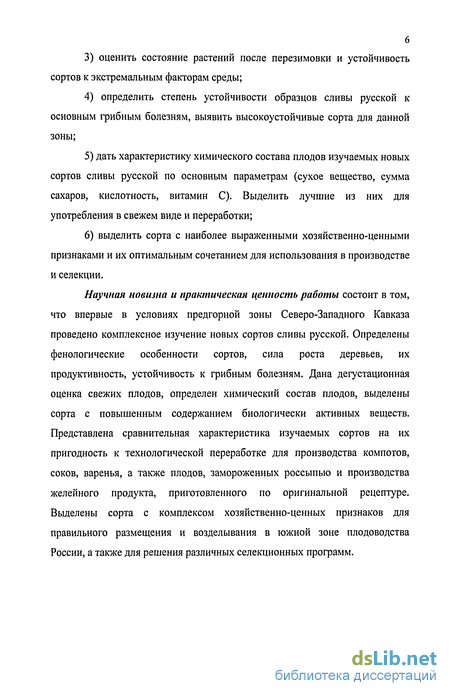 6

3) оценить состояние растений после перезимовки и устойчивость сортов к экстремальным факторам среды;

4) определить степень устойчивости образцов сливы русской к основным грибным болезням, выявить высокоустойчивые сорта для данной зоны;

5) дать характеристику химического состава плодов изучаемых новых сортов сливы русской по основным параметрам (сухое вещество, сумма сахаров, кислотность, витамин С). Выделить лучшие из них для употребления в свежем виде и переработки;

6) выделить сорта с наиболее выраженными хозяйственно-ценными признаками и их оптимальным сочетанием для использования в производстве и селекции.

Научная новизна и практическая ценность работы состоит в том, что впервые в условиях предгорной зоны Северо-Западного Кавказа проведено комплексное изучение новых сортов сливы русской. Определены фенологические особенности сортов, сила роста деревьев, их продуктивность, устойчивость к грибным болезням. Дана дегустационная оценка свежих плодов, определен химический состав плодов, выделены сорта с повышенным содержанием биологически активных веществ. Представлена сравнительная характеристика изучаемых сортов на их пригодность к технологической переработке для производства компотов, соков, варенья, а также плодов, замороженных россыпью и производства желейного продукта, приготовленного по оригинальной рецептуре. Выделены сорта с комплексом хозяйственно-ценных признаков для правильного размещения и возделывания в южной зоне плодоводства России, а также для решения различных селекционных программ.

dsLib.net
библиотека диссертаций